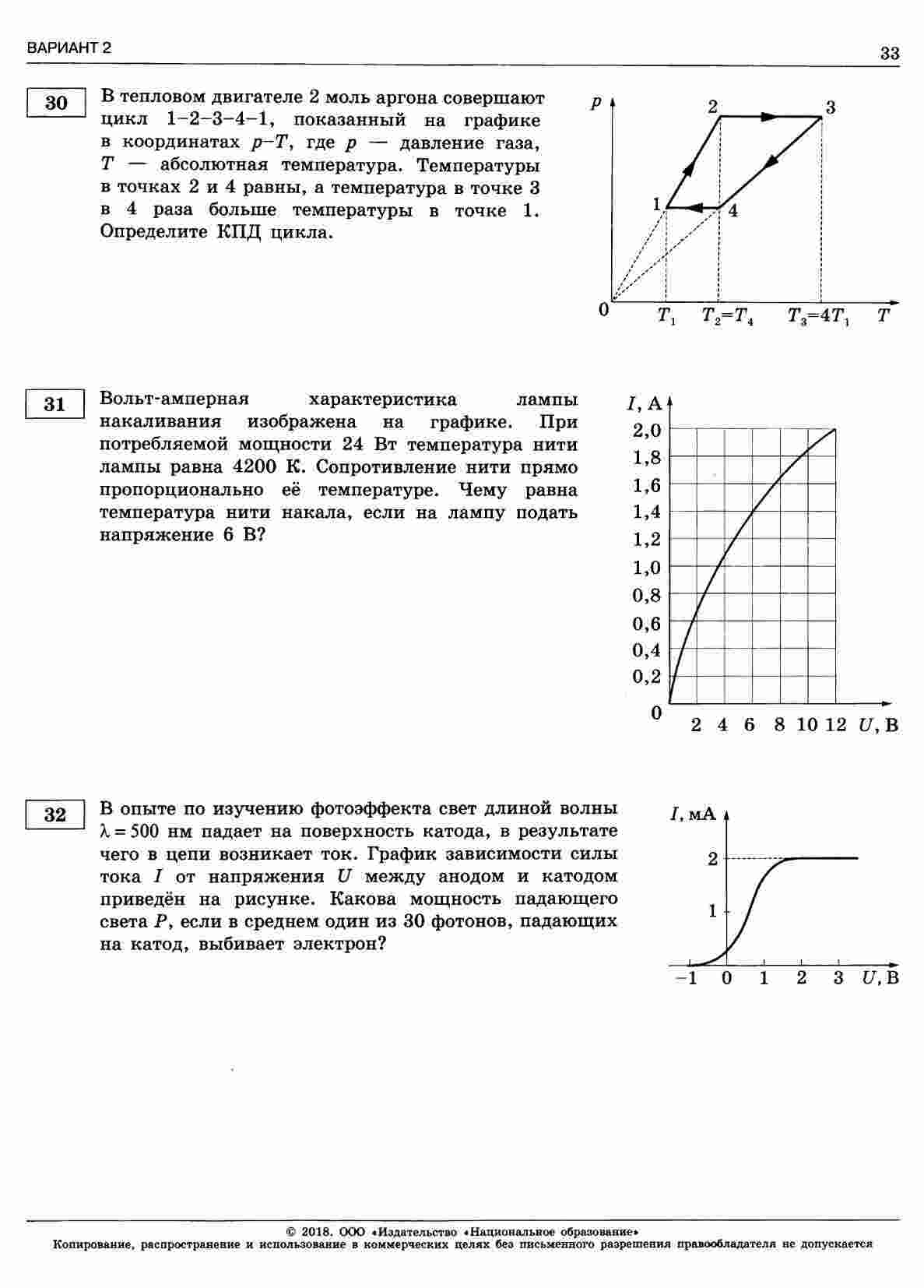 ВАРИАНТ 2

33

30

В тепловом двигателе 2 моль аргона совершают цикл 1–2–3–4–1, показанный на графике в координатах $p$–$T$, где $p$ — давление газа, $T$ — абсолютная температура. Температуры в точках 2 и 4 равны, а температура в точке 3 в 4 раза больше температуры в точке 1. Определите КПД цикла.

$p$
2
3
1
4
0
$T_1$
$T_2=T_4$
$T_3=4T_1$
$T$

31

Вольт-амперная характеристика лампы накаливания изображена на графике. При потребляемой мощности 24 Вт температура нити лампы равна 4200 К. Сопротивление нити прямо пропорционально её температуре. Чему равна температура нити накала, если на лампу подать напряжение 6 В?

$I$, А
2,0
1,8
1,6
1,4
1,2
1,0
0,8
0,6
0,4
0,2
0
2 4 6 8 10 12 $U$, В

32

В опыте по изучению фотоэффекта свет длиной волны $\lambda = 500$ нм падает на поверхность катода, в результате чего в цепи возникает ток. График зависимости силы тока $I$ от напряжения $U$ между анодом и катодом приведён на рисунке. Какова мощность падающего света $P$, если в среднем один из 30 фотонов, падающих на катод, выбивает электрон?

$I$, мА
2
1
−1 0 1 2 3 $U$, В

© 2018. ООО «Издательство «Национальное образование»
Копирование, распространение и использование в коммерческих целях без письменного разрешения правообладателя не допускается